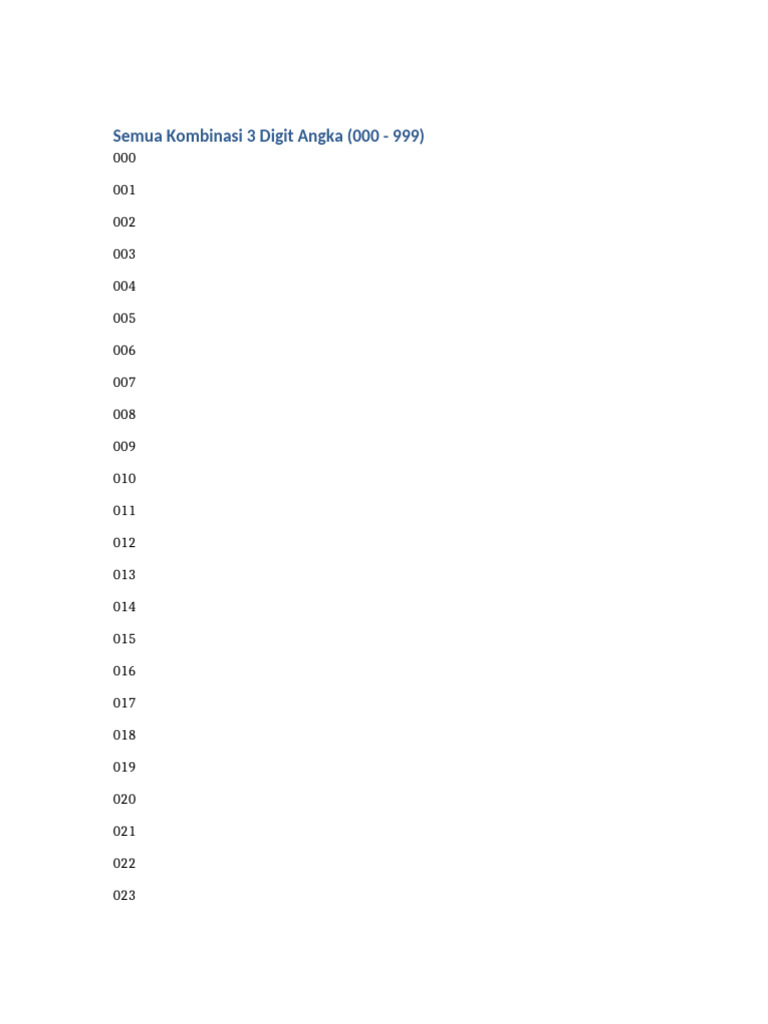 Semua Kombinasi 3 Digit Angka (000 - 999)

000

001

002

003

004

005

006

007

008

009

010

011

012

013

014

015

016

017

018

019

020

021

022

023